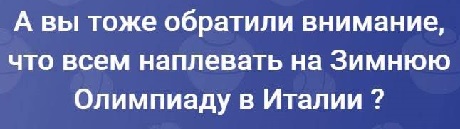 А вы тоже обратили внимание, что всем наплевать на Зимнюю Олимпиаду в Италии ?